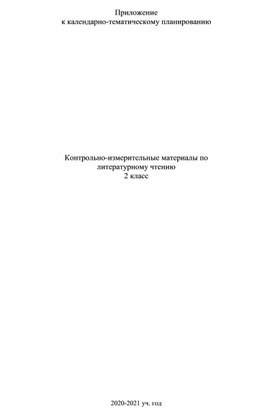 Приложение
к календарно-тематическому планированию

Контрольно-измерительные материалы по литературному чтению
2 класс

2020-2021 уч. год